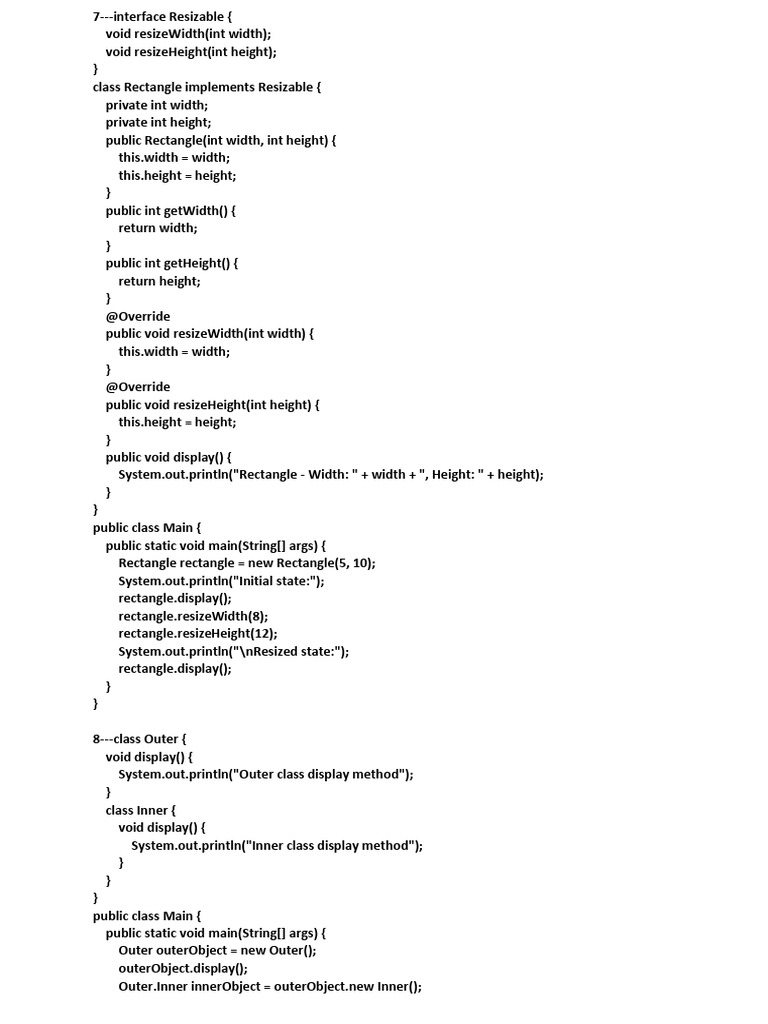 7---interface Resizable {
    void resizeWidth(int width);
    void resizeHeight(int height);
}
class Rectangle implements Resizable {
    private int width;
    private int height;
    public Rectangle(int width, int height) {
        this.width = width;
        this.height = height;
    }
    public int getWidth() {
        return width;
    }
    public int getHeight() {
        return height;
    }
    @Override
    public void resizeWidth(int width) {
        this.width = width;
    }
    @Override
    public void resizeHeight(int height) {
        this.height = height;
    }
    public void display() {
        System.out.println("Rectangle - Width: " + width + ", Height: " + height);
    }
}
public class Main {
    public static void main(String[] args) {
        Rectangle rectangle = new Rectangle(5, 10);
        System.out.println("Initial state:");
        rectangle.display();
        rectangle.resizeWidth(8);
        rectangle.resizeHeight(12);
        System.out.println("\nResized state:");
        rectangle.display();
    }
}

8---class Outer {
    void display() {
        System.out.println("Outer class display method");
    }
    class Inner {
        void display() {
            System.out.println("Inner class display method");
        }
    }
}
public class Main {
    public static void main(String[] args) {
        Outer outerObject = new Outer();
        outerObject.display();
        Outer.Inner innerObject = outerObject.new Inner();